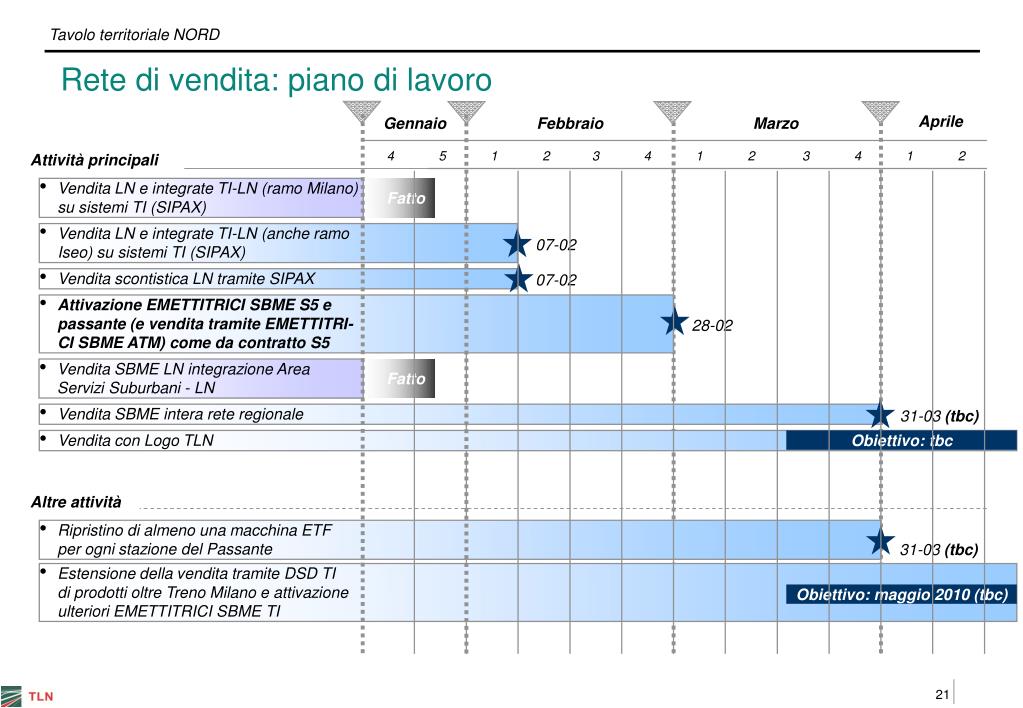 Tavolo territoriale NORD

Rete di vendita: piano di lavoro

Gennaio Febbraio Marzo Aprile

Attività principali

4 5 1 2 3 4 1 2 3 4 1 2

• Vendita LN e integrate TI-LN (ramo Milano) su sistemi TI (SIPAX)

Fatto

• Vendita LN e integrate TI-LN (anche ramo Iseo) su sistemi TI (SIPAX)

07-02

• Vendita scontistica LN tramite SIPAX

07-02

• Attivazione EMETTITRICI SBME S5 e passante (e vendita tramite EMETTITRICI SBME ATM) come da contratto S5

28-02

• Vendita SBME LN integrazione Area Servizi Suburbani - LN

Fatto

• Vendita SBME intera rete regionale

31-03 (tbc)

• Vendita con Logo TLN

Obiettivo: tbc

Altre attività

• Ripristino di almeno una macchina ETF per ogni stazione del Passante

31-03 (tbc)

• Estensione della vendita tramite DSD TI di prodotti oltre Treno Milano e attivazione ulteriori EMETTITRICI SBME TI

Obiettivo: maggio 2010 (tbc)

TLN

21